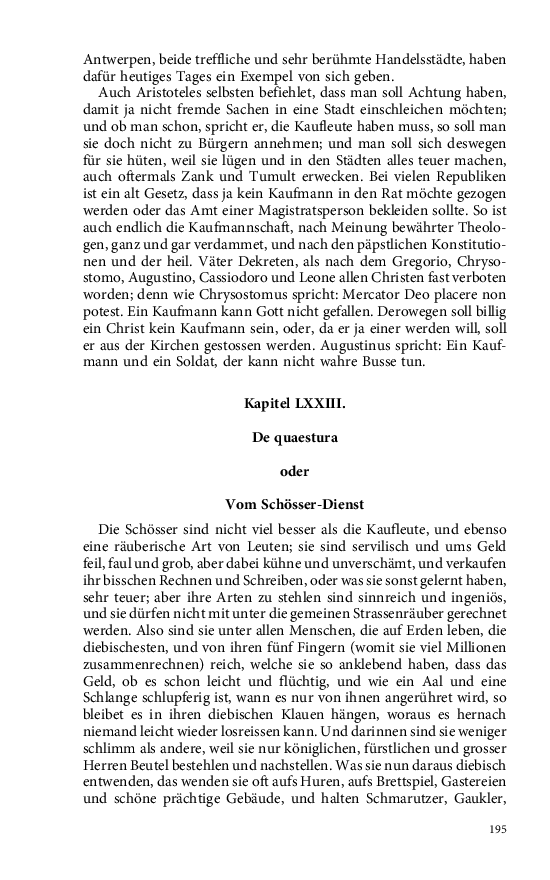 Antwerpen, beide treffliche und sehr berühmte Handelsstädte, haben dafür heutiges Tages ein Exempel von sich geben.

Auch Aristoteles selbsten befiehlet, dass man soll Achtung haben, damit ja nicht fremde Sachen in eine Stadt einschleichen möchten; und ob man schon, spricht er, die Kaufleute haben muss, so soll man sie doch nicht zu Bürgern annehmen; und man soll sich deswegen für sie hüten, weil sie lügen und in den Städten alles teuer machen, auch oftermals Zank und Tumult erwecken. Bei vielen Republiken ist ein alt Gesetz, dass ja kein Kaufmann in den Rat möchte gezogen werden oder das Amt einer Magistratsperson bekleiden sollte. So ist auch endlich die Kaufmannschaft, nach Meinung bewährter Theologen, ganz und gar verdammet, und nach den päpstlichen Konstitutionen und der heil. Väter Dekreten, als nach dem Gregorio, Chrysostomo, Augustino, Cassiodoro und Leone allen Christen fast verboten worden; denn wie Chrysostomus spricht: Mercator Deo placere non potest. Ein Kaufmann kann Gott nicht gefallen. Derowegen soll billig ein Christ kein Kaufmann sein, oder, da er ja einer werden will, soll er aus der Kirchen gestossen werden. Augustinus spricht: Ein Kaufmann und ein Soldat, der kann nicht wahre Busse tun.

Kapitel LXXIII.

De quaestura

oder

Vom Schösser-Dienst

Die Schösser sind nicht viel besser als die Kaufleute, und ebenso eine räuberische Art von Leuten; sie sind servilisch und ums Geld feil, faul und grob, aber dabei kühne und unverschämt, und verkaufen ihr bisschen Rechnen und Schreiben, oder was sie sonst gelernt haben, sehr teuer; aber ihre Arten zu stehlen sind sinnreich und ingeniös, und sie dürfen nicht mit unter die gemeinen Strassenräuber gerechnet werden. Also sind sie unter allen Menschen, die auf Erden leben, die diebischesten, und von ihren fünf Fingern (womit sie viel Millionen zusammenrechnen) reich, welche sie so anklebend haben, dass das Geld, ob es schon leicht und flüchtig, und wie ein Aal und eine Schlange schlupferig ist, wann es nur von ihnen angerühret wird, so bleibet es in ihren diebischen Klauen hängen, woraus es hernach niemand leicht wieder losreissen kann. Und darinnen sind sie weniger schlimm als andere, weil sie nur königlichen, fürstlichen und grosser Herren Beutel bestehlen und nachstellen. Was sie nun daraus diebisch entwenden, das wenden sie oft aufs Huren, aufs Brettspiel, Gastereien und schöne prächtige Gebäude, und halten Schmarutzer, Gaukler,

195